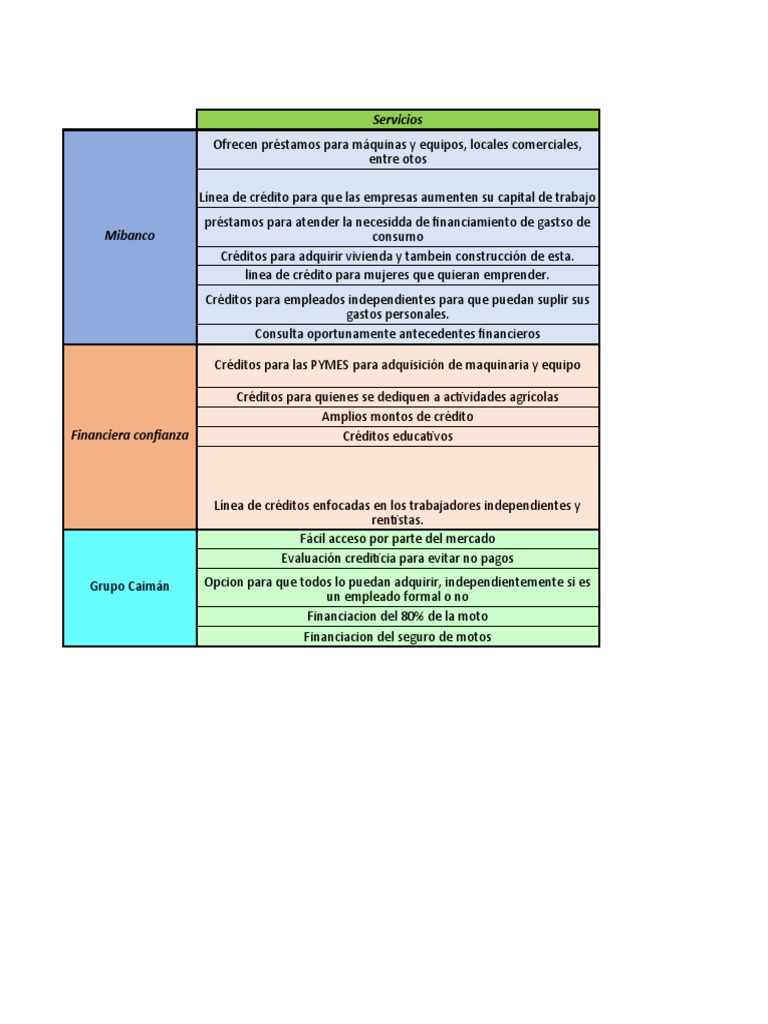 | | Servicios |
|---|---|
| Mibanco | Ofrecen préstamos para máquinas y equipos, locales comerciales, entre otos |
| | Linea de crédito para que las empresas aumenten su capital de trabajo |
| | préstamos para atender la necesidda de financiamiento de gastso de consumo |
| | Créditos para adquirir vivienda y tambein construcción de esta. |
| | linea de crédito para mujeres que quieran emprender. |
| | Créditos para empleados independientes para que puedan suplir sus gastos personales. |
| | Consulta oportunamente antecedentes financieros |
| Financiera confianza | Créditos para las PYMES para adquisición de maquinaria y equipo |
| | Créditos para quienes se dediquen a actividades agrícolas |
| | Amplios montos de crédito |
| | Créditos educativos |
| | Linea de créditos enfocadas en los trabajadores independientes y rentistas. |
| Grupo Caimán | Fácil acceso por parte del mercado |
| | Evaluación crediticia para evitar no pagos |
| | Opcion para que todos lo puedan adquirir, independientemente si es un empleado formal o no |
| | Financiacion del 80% de la moto |
| | Financiacion del seguro de motos |